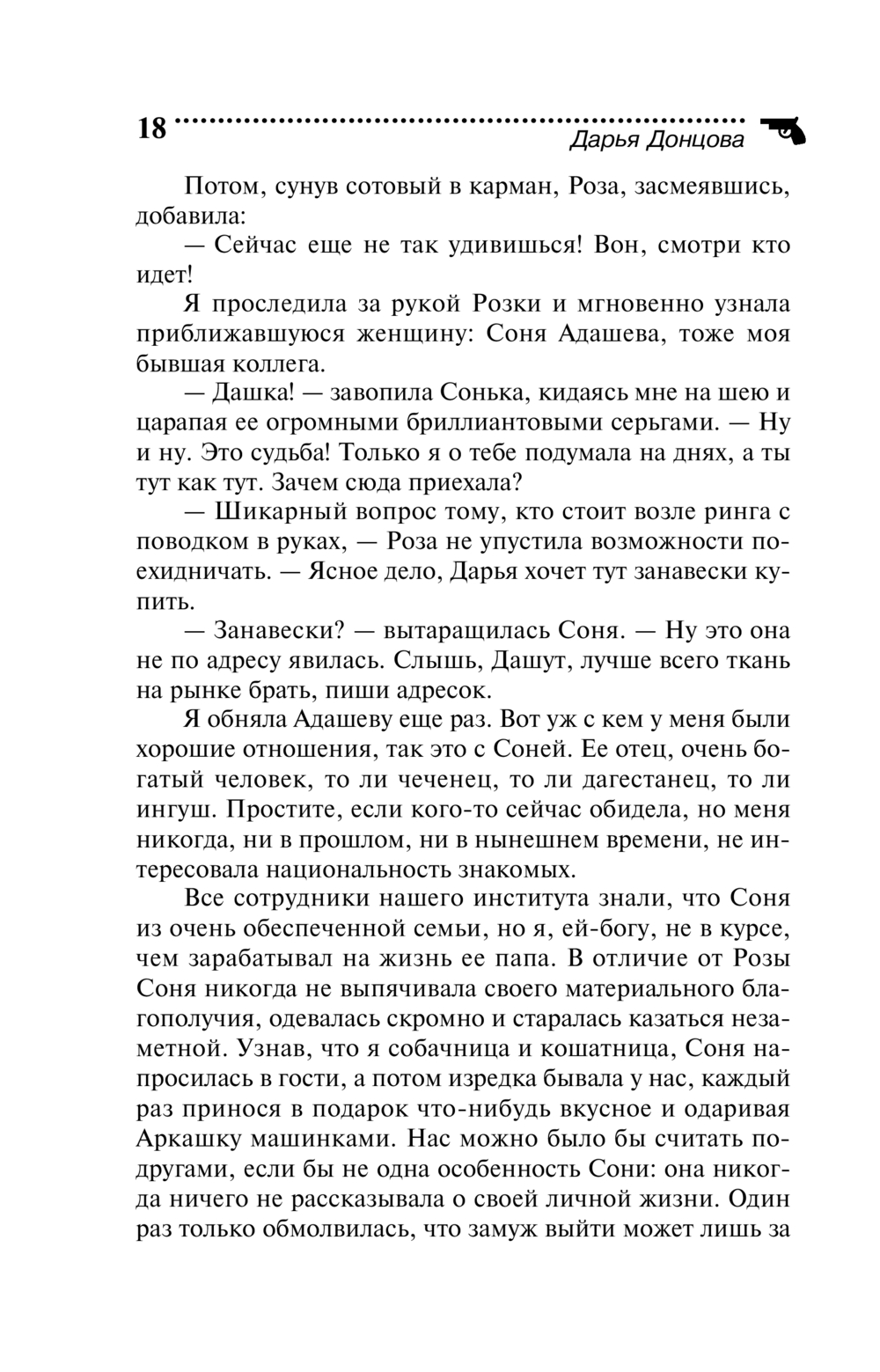 18

Дарья Донцова

Потом, сунув сотовый в карман, Роза, засмеявшись, добавила:

— Сейчас еще не так удивишься! Вон, смотри кто идет!

Я проследила за рукой Розки и мгновенно узнала приближавшуюся женщину: Соня Адашева, тоже моя бывшая коллега.

— Дашка! — завопила Сонька, кидаясь мне на шею и царапая ее огромными бриллиантовыми серьгами. — Ну и ну. Это судьба! Только я о тебе подумала на днях, а ты тут как тут. Зачем сюда приехала?

— Шикарный вопрос тому, кто стоит возле ринга с поводком в руках, — Роза не упустила возможности поехидничать. — Ясное дело, Дарья хочет тут занавески купить.

— Занавески? — вытаращилась Соня. — Ну это она не по адресу явилась. Слышь, Дашут, лучше всего ткань на рынке брать, пиши адресок.

Я обняла Адашеву еще раз. Вот уж с кем у меня были хорошие отношения, так это с Соней. Ее отец, очень богатый человек, то ли чеченец, то ли дагестанец, то ли ингуш. Простите, если кого-то сейчас обидела, но меня никогда, ни в прошлом, ни в нынешнем времени, не интересовала национальность знакомых.

Все сотрудники нашего института знали, что Соня из очень обеспеченной семьи, но я, ей-богу, не в курсе, чем зарабатывал на жизнь ее папа. В отличие от Розы Соня никогда не выпячивала своего материального благополучия, одевалась скромно и старалась казаться незаметной. Узнав, что я собачница и кошатница, Соня напросилась в гости, а потом изредка бывала у нас, каждый раз принося в подарок что-нибудь вкусное и одаривая Аркашку машинками. Нас можно было бы считать подругами, если бы не одна особенность Сони: она никогда ничего не рассказывала о своей личной жизни. Один раз только обмолвилась, что замуж выйти может лишь за